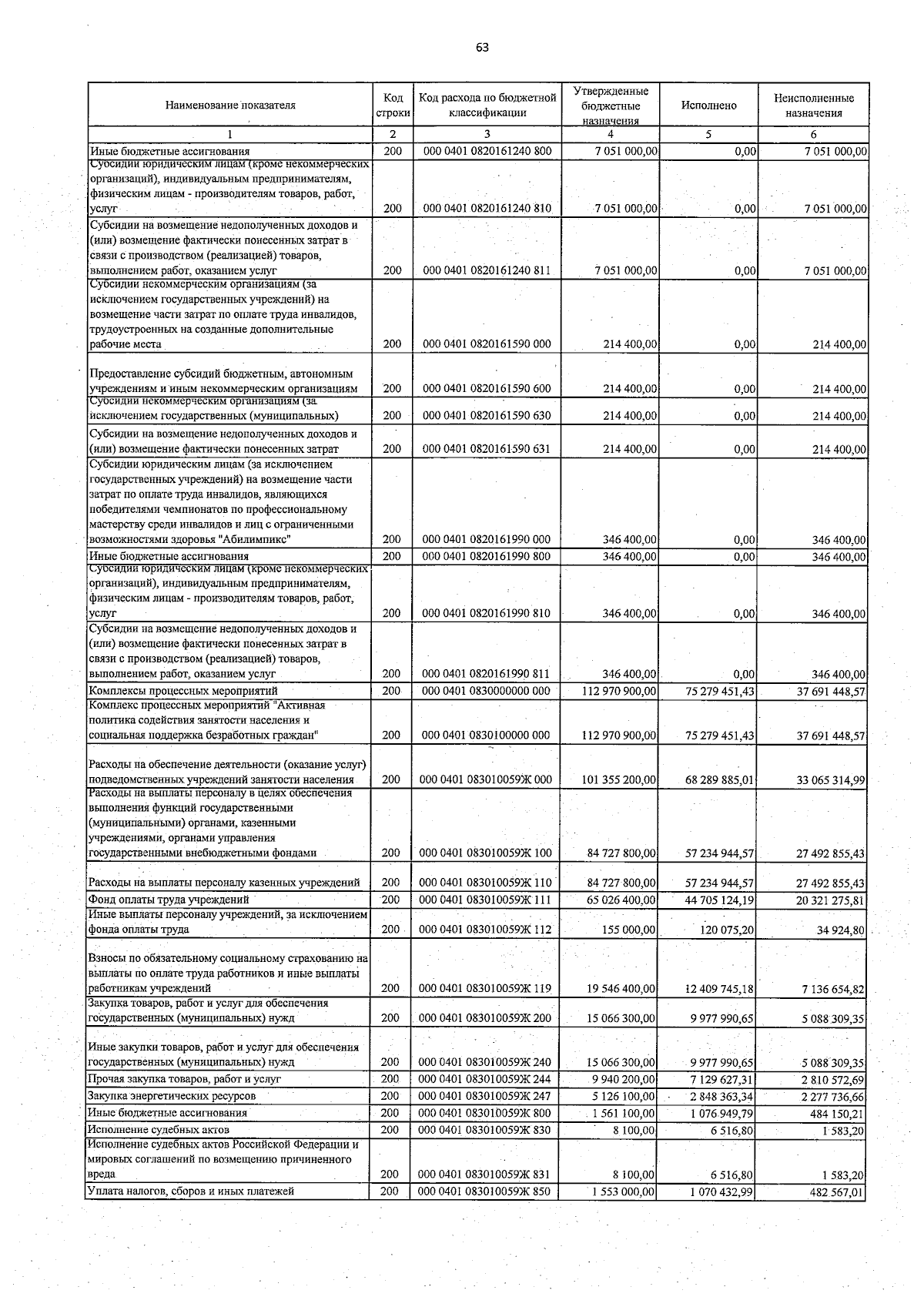 63

| Наименование показателя | Код строки | Код расхода по бюджетной классификации | Утвержденные бюджетные назначения | Исполнено | Неисполненные назначения |
|---|---|---|---|---|---|
| 1 | 2 | 3 | 4 | 5 | 6 |
| Иные бюджетные ассигнования | 200 | 000 0401 0820161240 800 | 7 051 000,00 | 0,00 | 7 051 000,00 |
| Субсидии юридическим лицам (кроме некоммерческих организаций), индивидуальным предпринимателям, физическим лицам - производителям товаров, работ, услуг | 200 | 000 0401 0820161240 810 | 7 051 000,00 | 0,00 | 7 051 000,00 |
| Субсидии на возмещение недополученных доходов и (или) возмещение фактически понесенных затрат в связи с производством (реализацией) товаров, выполнением работ, оказанием услуг | 200 | 000 0401 0820161240 811 | 7 051 000,00 | 0,00 | 7 051 000,00 |
| Субсидии некоммерческим организациям (за исключением государственных учреждений) на возмещение части затрат по оплате труда инвалидов, трудоустроенных на созданные дополнительные рабочие места | 200 | 000 0401 0820161590 000 | 214 400,00 | 0,00 | 214 400,00 |
| Предоставление субсидий бюджетным, автономным учреждениям и иным некоммерческим организациям | 200 | 000 0401 0820161590 600 | 214 400,00 | 0,00 | 214 400,00 |
| Субсидии некоммерческим организациям (за исключением государственных (муниципальных) | 200 | 000 0401 0820161590 630 | 214 400,00 | 0,00 | 214 400,00 |
| Субсидии на возмещение недополученных доходов и (или) возмещение фактически понесенных затрат | 200 | 000 0401 0820161590 631 | 214 400,00 | 0,00 | 214 400,00 |
| Субсидии юридическим лицам (за исключением государственных учреждений) на возмещение части затрат по оплате труда инвалидов, являющихся победителями чемпионатов по профессиональному мастерству среди инвалидов и лиц с ограниченными возможностями здоровья "Абилимпикс" | 200 | 000 0401 0820161990 000 | 346 400,00 | 0,00 | 346 400,00 |
| Иные бюджетные ассигнования | 200 | 000 0401 0820161990 800 | 346 400,00 | 0,00 | 346 400,00 |
| Субсидии юридическим лицам (кроме некоммерческих организаций), индивидуальным предпринимателям, физическим лицам - производителям товаров, работ, услуг | 200 | 000 0401 0820161990 810 | 346 400,00 | 0,00 | 346 400,00 |
| Субсидии на возмещение недополученных доходов и (или) возмещение фактически понесенных затрат в связи с производством (реализацией) товаров, выполнением работ, оказанием услуг | 200 | 000 0401 0820161990 811 | 346 400,00 | 0,00 | 346 400,00 |
| Комплексы процессных мероприятий | 200 | 000 0401 0830000000 000 | 112 970 900,00 | 75 279 451,43 | 37 691 448,57 |
| Комплекс процессных мероприятий "Активная политика содействия занятости населения и социальная поддержка безработных граждан" | 200 | 000 0401 0830100000 000 | 112 970 900,00 | 75 279 451,43 | 37 691 448,57 |
| Расходы на обеспечение деятельности (оказание услуг) подведомственных учреждений занятости населения | 200 | 000 0401 083010059Ж 000 | 101 355 200,00 | 68 289 885,01 | 33 065 314,99 |
| Расходы на выплаты персоналу в целях обеспечения выполнения функций государственными (муниципальными) органами, казенными учреждениями, органами управления государственными внебюджетными фондами | 200 | 000 0401 083010059Ж 100 | 84 727 800,00 | 57 234 944,57 | 27 492 855,43 |
| Расходы на выплаты персоналу казенных учреждений | 200 | 000 0401 083010059Ж 110 | 84 727 800,00 | 57 234 944,57 | 27 492 855,43 |
| Фонд оплаты труда учреждений | 200 | 000 0401 083010059Ж 111 | 65 026 400,00 | 44 705 124,19 | 20 321 275,81 |
| Иные выплаты персоналу учреждений, за исключением фонда оплаты труда | 200 | 000 0401 083010059Ж 112 | 155 000,00 | 120 075,20 | 34 924,80 |
| Взносы по обязательному социальному страхованию на выплаты по оплате труда работников и иные выплаты работникам учреждений | 200 | 000 0401 083010059Ж 119 | 19 546 400,00 | 12 409 745,18 | 7 136 654,82 |
| Закупка товаров, работ и услуг для обеспечения государственных (муниципальных) нужд | 200 | 000 0401 083010059Ж 200 | 15 066 300,00 | 9 977 990,65 | 5 088 309,35 |
| Иные закупки товаров, работ и услуг для обеспечения государственных (муниципальных) нужд | 200 | 000 0401 083010059Ж 240 | 15 066 300,00 | 9 977 990,65 | 5 088 309,35 |
| Прочая закупка товаров, работ и услуг | 200 | 000 0401 083010059Ж 244 | 9 940 200,00 | 7 129 627,31 | 2 810 572,69 |
| Закупка энергетических ресурсов | 200 | 000 0401 083010059Ж 247 | 5 126 100,00 | 2 848 363,34 | 2 277 736,66 |
| Иные бюджетные ассигнования | 200 | 000 0401 083010059Ж 800 | 1 561 100,00 | 1 076 949,79 | 484 150,21 |
| Исполнение судебных актов | 200 | 000 0401 083010059Ж 830 | 8 100,00 | 6 516,80 | 1 583,20 |
| Исполнение судебных актов Российской Федерации и мировых соглашений по возмещению причиненного вреда | 200 | 000 0401 083010059Ж 831 | 8 100,00 | 6 516,80 | 1 583,20 |
| Уплата налогов, сборов и иных платежей | 200 | 000 0401 083010059Ж 850 | 1 553 000,00 | 1 070 432,99 | 482 567,01 |